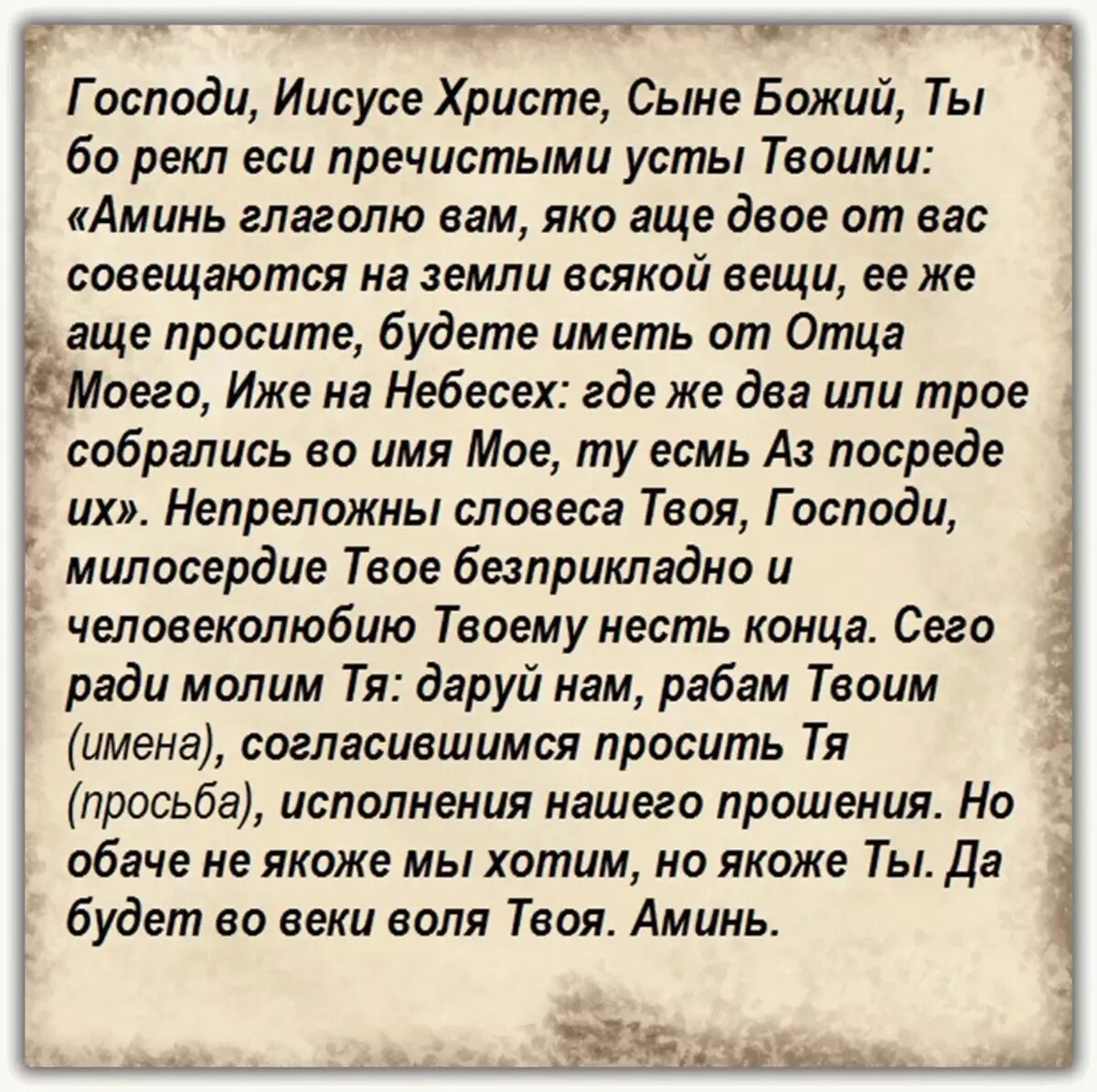 Господи, Иисусе Христе, Сыне Божий, Ты бо рекл еси пречистыми усты Твоими: «Аминь глаголю вам, яко аще двое от вас совещаются на земли всякой вещи, ее же аще просите, будете иметь от Отца Моего, Иже на Небесех: где же два или трое собрались во имя Мое, ту есмь Аз посреде их». Непреложны словеса Твоя, Господи, милосердие Твое безприкладно и человеколюбию Твоему несть конца. Сего ради молим Тя: даруй нам, рабам Твоим (имена), согласившимся просить Тя (просьба), исполнения нашего прошения. Но обаче не якоже мы хотим, но якоже Ты. Да будет во веки воля Твоя. Аминь.